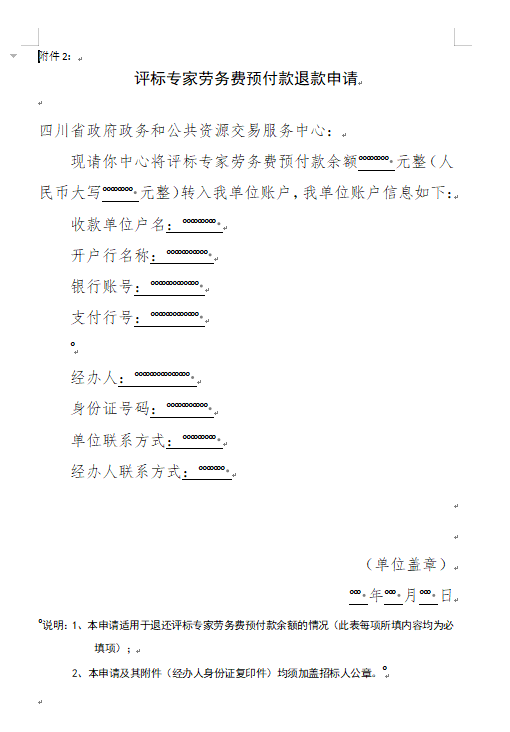 附件 2：

评标专家劳务费预付款退款申请

四川省政府政务和公共资源交易服务中心：

现请你中心将评标专家劳务费预付款余额______元整（人民币大写______元整）转入我单位账户，我单位账户信息如下：

收款单位户名：______

开户行名称：______

银行账号：______

支付行号：______

经办人：______

身份证号码：______

单位联系方式：______

经办人联系方式：______

（单位盖章）

___年___月___日

说明：1、本申请适用于退还评标专家劳务费预付款余额的情况（此表每项所填内容均为必填项）；

2、本申请及其附件（经办人身份证复印件）均须加盖招标人公章。